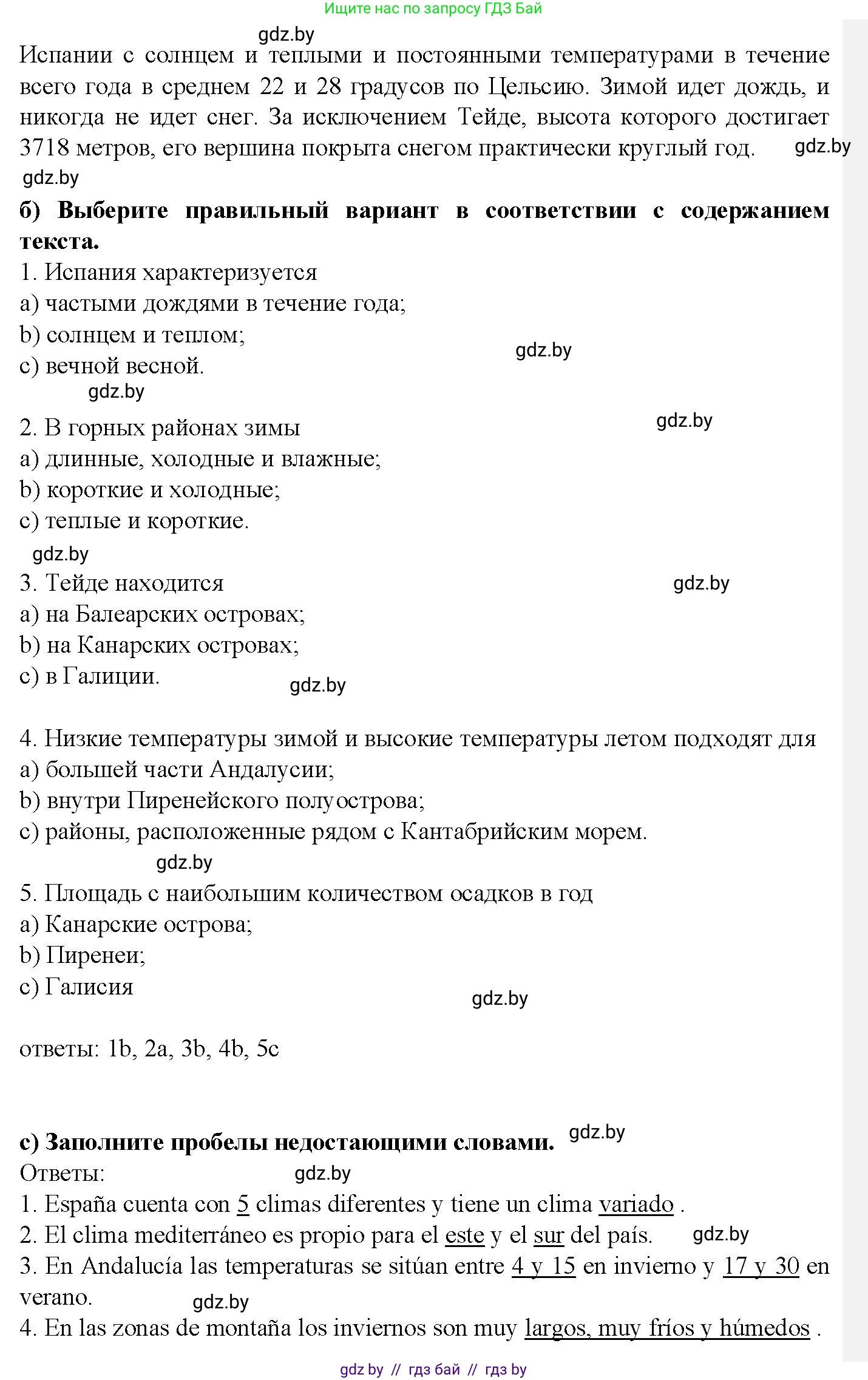 Ищите нас по запросу ГДЗ Бай

gdz.by

Испании с солнцем и теплыми и постоянными температурами в течение всего года в среднем 22 и 28 градусов по Цельсию. Зимой идет дождь, и никогда не идет снег. За исключением Тейде, высота которого достигает 3718 метров, его вершина покрыта снегом практически круглый год. gdz.by

gdz.by

б) Выберите правильный вариант в соответствии с содержанием текста.

1. Испания характеризуется
a) частыми дождями в течение года;
b) солнцем и теплом;
c) вечной весной.

gdz.by

gdz.by

gdz.by

2. В горных районах зимы
a) длинные, холодные и влажные;
b) короткие и холодные;
c) теплые и короткие.

gdz.by

3. Тейде находится
a) на Балеарских островах;
b) на Канарских островах;
c) в Галиции.

gdz.by

gdz.by

4. Низкие температуры зимой и высокие температуры летом подходят для
a) большей части Андалусии;
b) внутри Пиренейского полуострова;
c) районы, расположенные рядом с Кантабрийским морем.

gdz.by

5. Площадь с наибольшим количеством осадков в год
a) Канарские острова;
b) Пиренеи;
c) Галисия

gdz.by

ответы: 1b, 2a, 3b, 4b, 5c

c) Заполните пробелы недостающими словами. gdz.by

Ответы: gdz.by

1. España cuenta con 5 climas diferentes y tiene un clima variado .
2. El clima mediterráneo es propio para el este y el sur del país. gdz.by
3. En Andalucía las temperaturas se sitúan entre 4 y 15 en invierno y 17 y 30 en verano. gdz.by
4. En las zonas de montaña los inviernos son muy largos, muy fríos y húmedos .

gdz by // гдз бай // гдз by